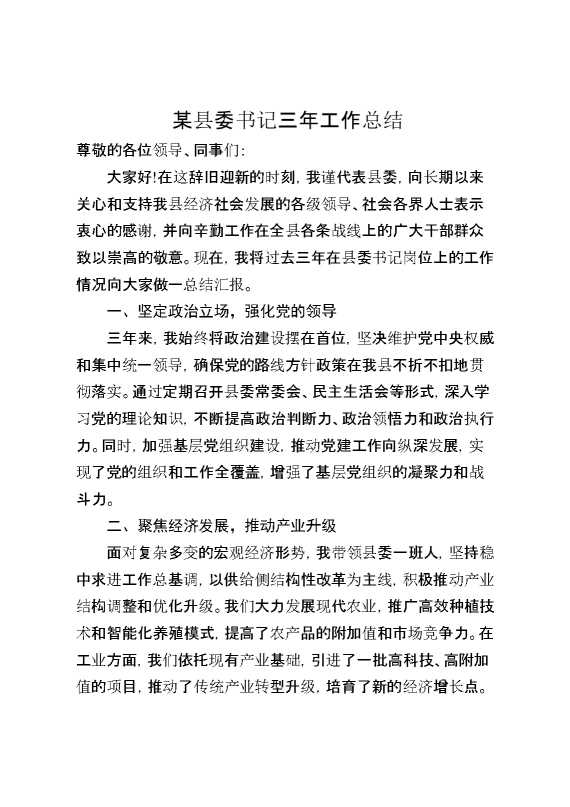 某县委书记三年工作总结

尊敬的各位领导、同事们：

大家好!在这辞旧迎新的时刻，我谨代表县委，向长期以来关心和支持我县经济社会发展的各级领导、社会各界人士表示衷心的感谢，并向辛勤工作在全县各条战线上的广大干部群众致以崇高的敬意。现在，我将过去三年在县委书记岗位上的工作情况向大家做一总结汇报。

一、坚定政治立场，强化党的领导

三年来，我始终将政治建设摆在首位，坚决维护党中央权威和集中统一领导，确保党的路线方针政策在我县不折不扣地贯彻落实。通过定期召开县委常委会、民主生活会等形式，深入学习党的理论知识，不断提高政治判断力、政治领悟力和政治执行力。同时，加强基层党组织建设，推动党建工作向纵深发展，实现了党的组织和工作全覆盖，增强了基层党组织的凝聚力和战斗力。

二、聚焦经济发展，推动产业升级

面对复杂多变的宏观经济形势，我带领县委一班人，坚持稳中求进工作总基调，以供给侧结构性改革为主线，积极推动产业结构调整和优化升级。我们大力发展现代农业，推广高效种植技术和智能化养殖模式，提高了农产品的附加值和市场竞争力。在工业方面，我们依托现有产业基础，引进了一批高科技、高附加值的项目，推动了传统产业转型升级，培育了新的经济增长点。